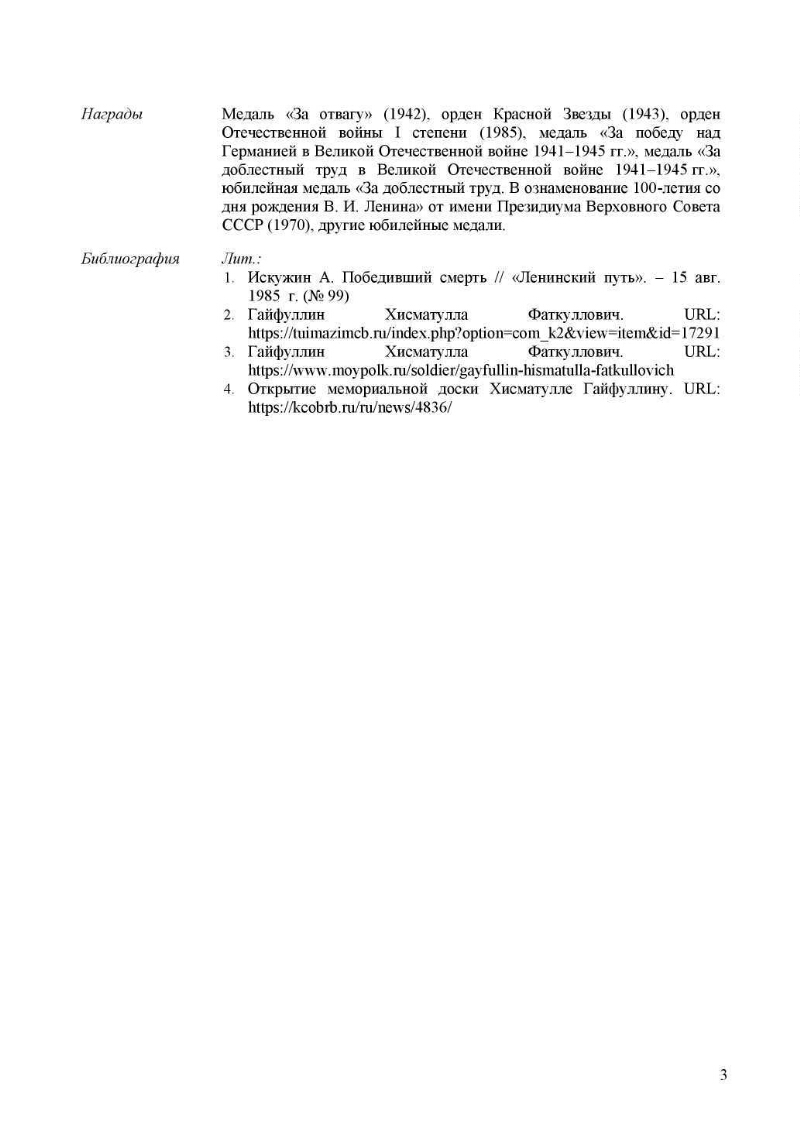 Награды

Медаль «За отвагу» (1942), орден Красной Звезды (1943), орден Отечественной войны I степени (1985), медаль «За победу над Германией в Великой Отечественной войне 1941–1945 гг.», медаль «За доблестный труд в Великой Отечественной войне 1941–1945 гг.», юбилейная медаль «За доблестный труд. В ознаменование 100-летия со дня рождения В. И. Ленина» от имени Президиума Верховного Совета СССР (1970), другие юбилейные медали.

Библиография

Лит.:

1. Искужин А. Победивший смерть // «Ленинский путь». – 15 авг. 1985 г. (№ 99)
2. Гайфуллин Хисматулла Фаткуллович. URL: https://tuimazimcb.ru/index.php?option=com_k2&view=item&id=17291
3. Гайфуллин Хисматулла Фаткуллович. URL: https://www.moypolk.ru/soldier/gayfullin-hismatulla-fatkullovich
4. Открытие мемориальной доски Хисматулле Гайфуллину. URL: https://kcobrb.ru/ru/news/4836/

3